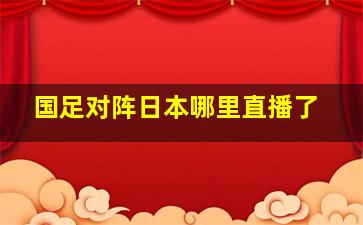 国足对阵日本哪里直播了